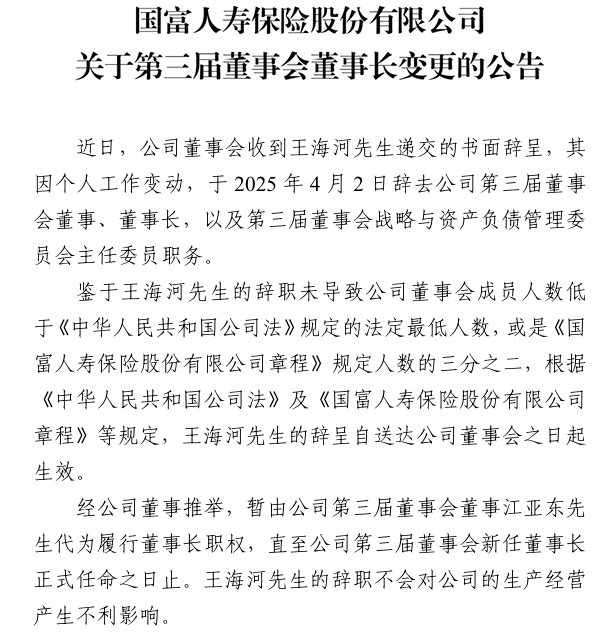 国富人寿保险股份有限公司
关于第三届董事会董事长变更的公告

近日，公司董事会收到王海河先生递交的书面辞呈，其因个人工作变动，于 2025 年 4 月 2 日辞去公司第三届董事会董事、董事长，以及第三届董事会战略与资产负债管理委员会主任委员职务。

鉴于王海河先生的辞职未导致公司董事会成员人数低于《中华人民共和国公司法》规定的法定最低人数，或是《国富人寿保险股份有限公司章程》规定人数的三分之二，根据《中华人民共和国公司法》及《国富人寿保险股份有限公司章程》等规定，王海河先生的辞呈自送达公司董事会之日起生效。

经公司董事推举，暂由公司第三届董事会董事江亚东先生代为履行董事长职权，直至公司第三届董事会新任董事长正式任命之日止。王海河先生的辞职不会对公司的生产经营产生不利影响。